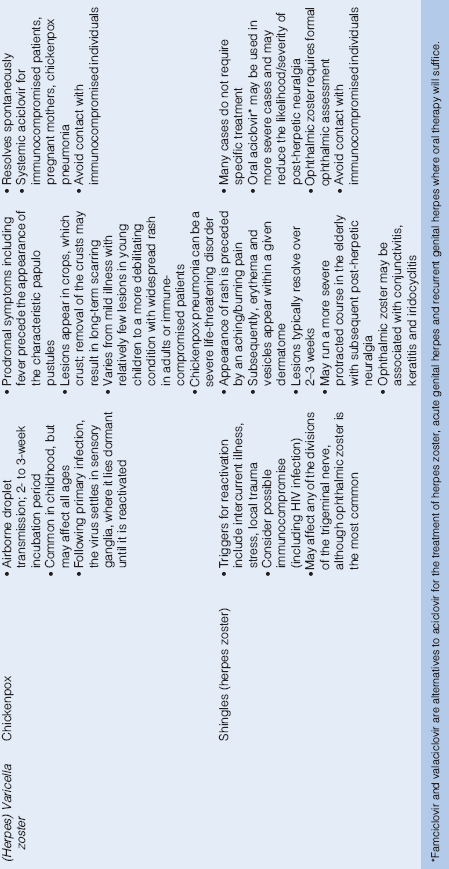 | (Herpes) Varicella zoster | Chickenpox | • Airborne droplet transmission; 2- to 3-week incubation period • Common in childhood, but may affect all ages • Following primary infection, the virus settles in sensory ganglia, where it lies dormant until it is reactivated | • Prodromal symptoms including fever precede the appearance of the characteristic papulo pustules • Lesions appear in crops, which crust; removal of the crusts may result in long-term scarring • Varies from mild illness with relatively few lesions in young children to a more debilitating condition with widespread rash in adults or immune-compromised patients • Chickenpox pneumonia can be a severe life-threatening disorder | • Resolves spontaneously • Systemic aciclovir for immunocompromised patients, pregnant mothers, chickenpox pneumonia • Avoid contact with immunocompromised individuals |
|---|---|---|---|---|
|  | Shingles (herpes zoster) | • Triggers for reactivation include intercurrent illness, stress, local trauma • Consider possible immunocompromise (including HIV infection) • May affect any of the divisions of the trigeminal nerve, although ophthalmic zoster is the most common | • Appearance of rash is preceded by an aching/burning pain • Subsequently, erythema and vesicles appear within a given dermatome • Lesions typically resolve over 2–3 weeks • May run a more severe protracted course in the elderly with subsequent post-herpetic neuralgia • Ophthalmic zoster may be associated with conjunctivitis, keratitis and iridocyclitis | • Many cases do not require specific treatment • Oral aciclovir* may be used in more severe cases and may reduce the likelihood/severity of post-herpetic neuralgia • Ophthalmic zoster requires formal ophthalmic assessment • Avoid contact with immunocompromised individuals |

*Famciclovir and valaciclovir are alternatives to aciclovir for the treatment of herpes zoster, acute genital herpes and recurrent genital herpes where oral therapy will suffice.